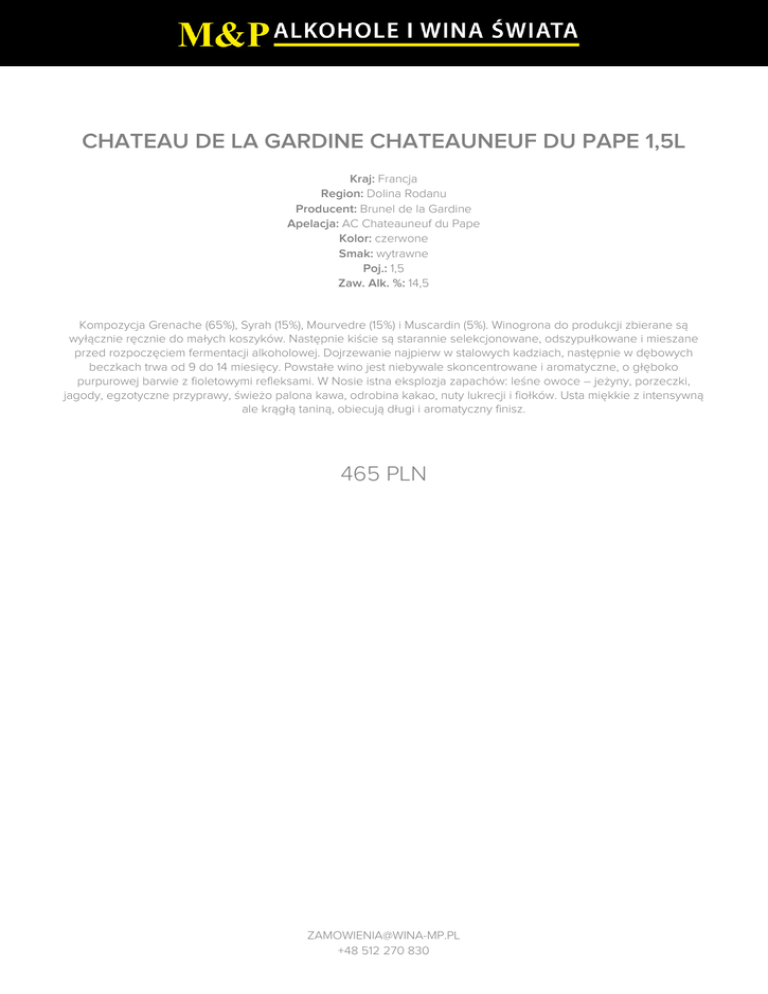 M&P ALKOHOLE I WINA ŚWIATA

CHATEAU DE LA GARDINE CHATEAUNEUF DU PAPE 1,5L

Kraj: Francja
Region: Dolina Rodanu
Producent: Brunel de la Gardine
Apelacja: AC Chateauneuf du Pape
Kolor: czerwone
Smak: wytrawne
Poj.: 1,5
Zaw. Alk. %: 14,5

Kompozycja Grenache (65%), Syrah (15%), Mourvedre (15%) i Muscardin (5%). Winogrona do produkcji zbierane są wyłącznie ręcznie do małych koszyków. Następnie kiście są starannie selekcjonowane, odszypułkowane i mieszane przed rozpoczęciem fermentacji alkoholowej. Dojrzewanie najpierw w stalowych kadziach, następnie w dębowych beczkach trwa od 9 do 14 miesięcy. Powstałe wino jest niebywale skoncentrowane i aromatyczne, o głęboko purpurowej barwie z fioletowymi refleksami. W Nosie istna eksplozja zapachów: leśne owoce – jeżyny, porzeczki, jagody, egzotyczne przyprawy, świeżo palona kawa, odrobina kakao, nuty lukrecji i fiołków. Usta miękkie z intensywną ale krągłą taniną, obiecują długi i aromatyczny finisz.

465 PLN

ZAMOWIENIA@WINA-MP.PL
+48 512 270 830